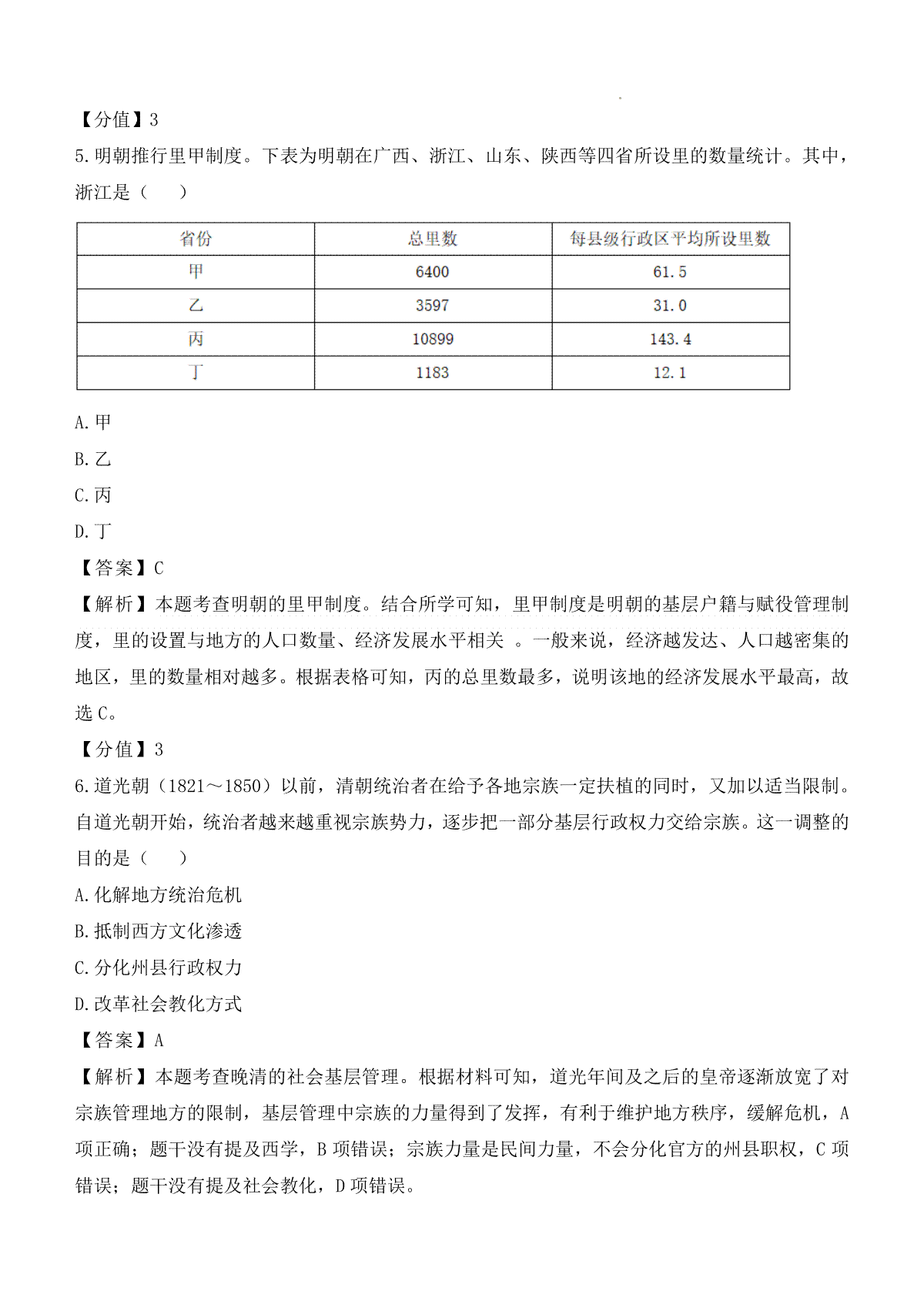 【分值】3

5.明朝推行里甲制度。下表为明朝在广西、浙江、山东、陕西等四省所设里的数量统计。其中，浙江是（　　）

| 省份 | 总里数 | 每县级行政区平均所设里数 |
|---|---|---|
| 甲 | 6400 | 61.5 |
| 乙 | 3597 | 31.0 |
| 丙 | 10899 | 143.4 |
| 丁 | 1183 | 12.1 |

A.甲

B.乙

C.丙

D.丁

【答案】C

【解析】本题考查明朝的里甲制度。结合所学可知，里甲制度是明朝的基层户籍与赋役管理制度，里的设置与地方的人口数量、经济发展水平相关 。一般来说，经济越发达、人口越密集的地区，里的数量相对越多。根据表格可知，丙的总里数最多，说明该地的经济发展水平最高，故选 C。

【分值】3

6.道光朝（1821～1850）以前，清朝统治者在给予各地宗族一定扶植的同时，又加以适当限制。自道光朝开始，统治者越来越重视宗族势力，逐步把一部分基层行政权力交给宗族。这一调整的目的是（　　）

A.化解地方统治危机

B.抵制西方文化渗透

C.分化州县行政权力

D.改革社会教化方式

【答案】A

【解析】本题考查晚清的社会基层管理。根据材料可知，道光年间及之后的皇帝逐渐放宽了对宗族管理地方的限制，基层管理中宗族的力量得到了发挥，有利于维护地方秩序，缓解危机，A 项正确；题干没有提及西学，B 项错误；宗族力量是民间力量，不会分化官方的州县职权，C 项错误；题干没有提及社会教化，D 项错误。